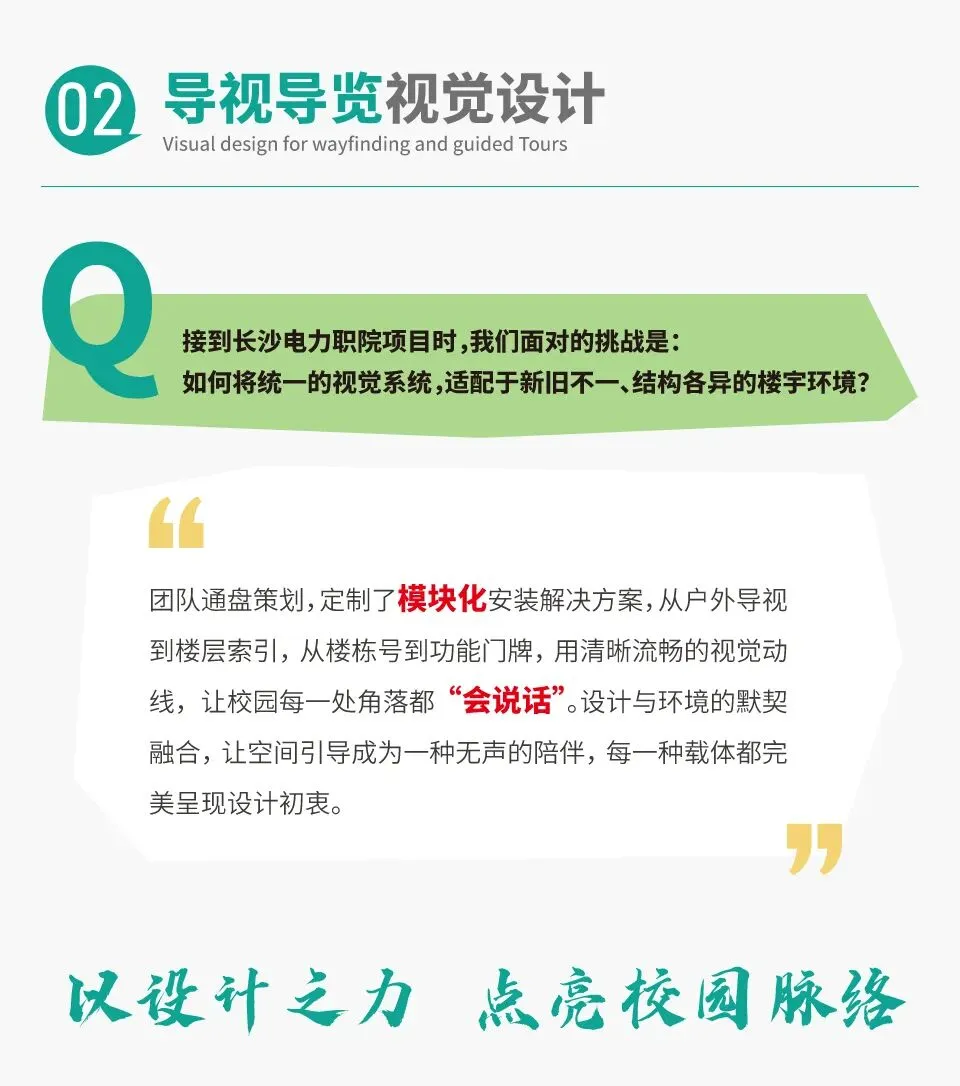 02 导视导览视觉设计
Visual design for wayfinding and guided Tours

Q

接到长沙电力职院项目时，我们面对的挑战是：
如何将统一的视觉系统，适配于新旧不一、结构各异的楼宇环境？

团队通盘策划，定制了模块化安装解决方案，从户外导视到楼层索引，从楼栋号到功能门牌，用清晰流畅的视觉动线，让校园每一处角落都“会说话”。设计与环境的默契融合，让空间引导成为一种无声的陪伴，每一种载体都完美呈现设计初衷。

以设计之力 点亮校园脉络